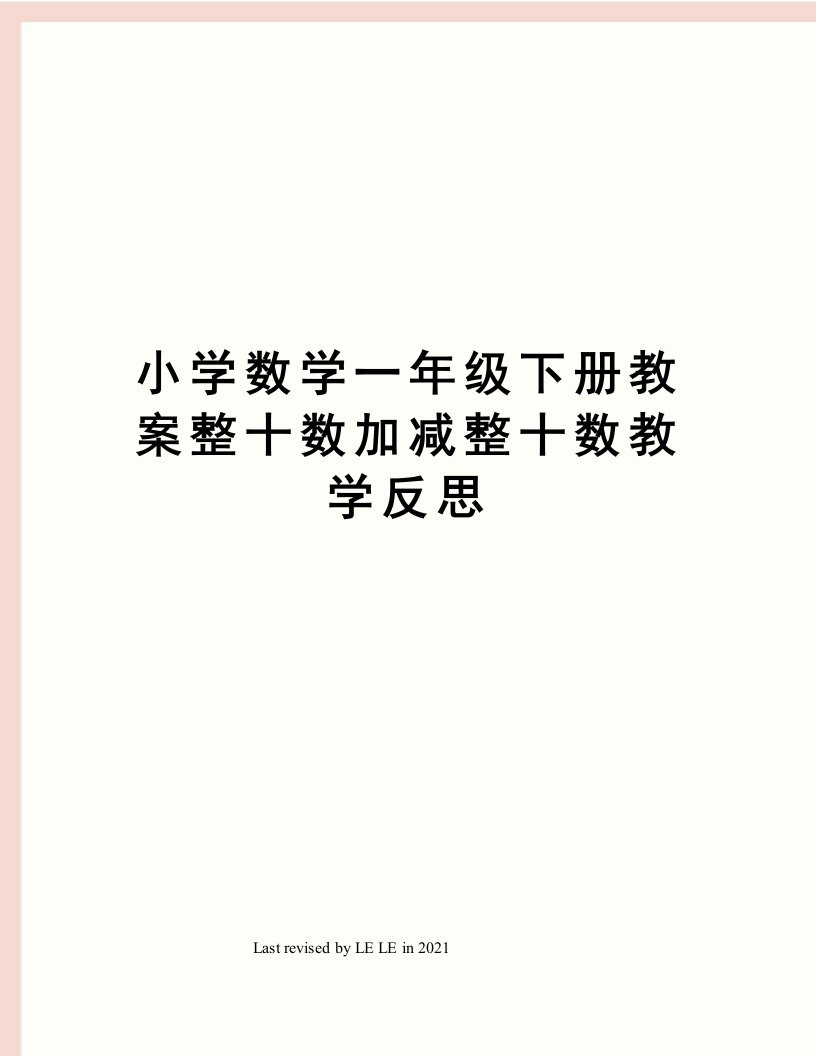 小学数学一年级下册教案整十数加减整十数教学反思

Last revised by LE LE in 2021